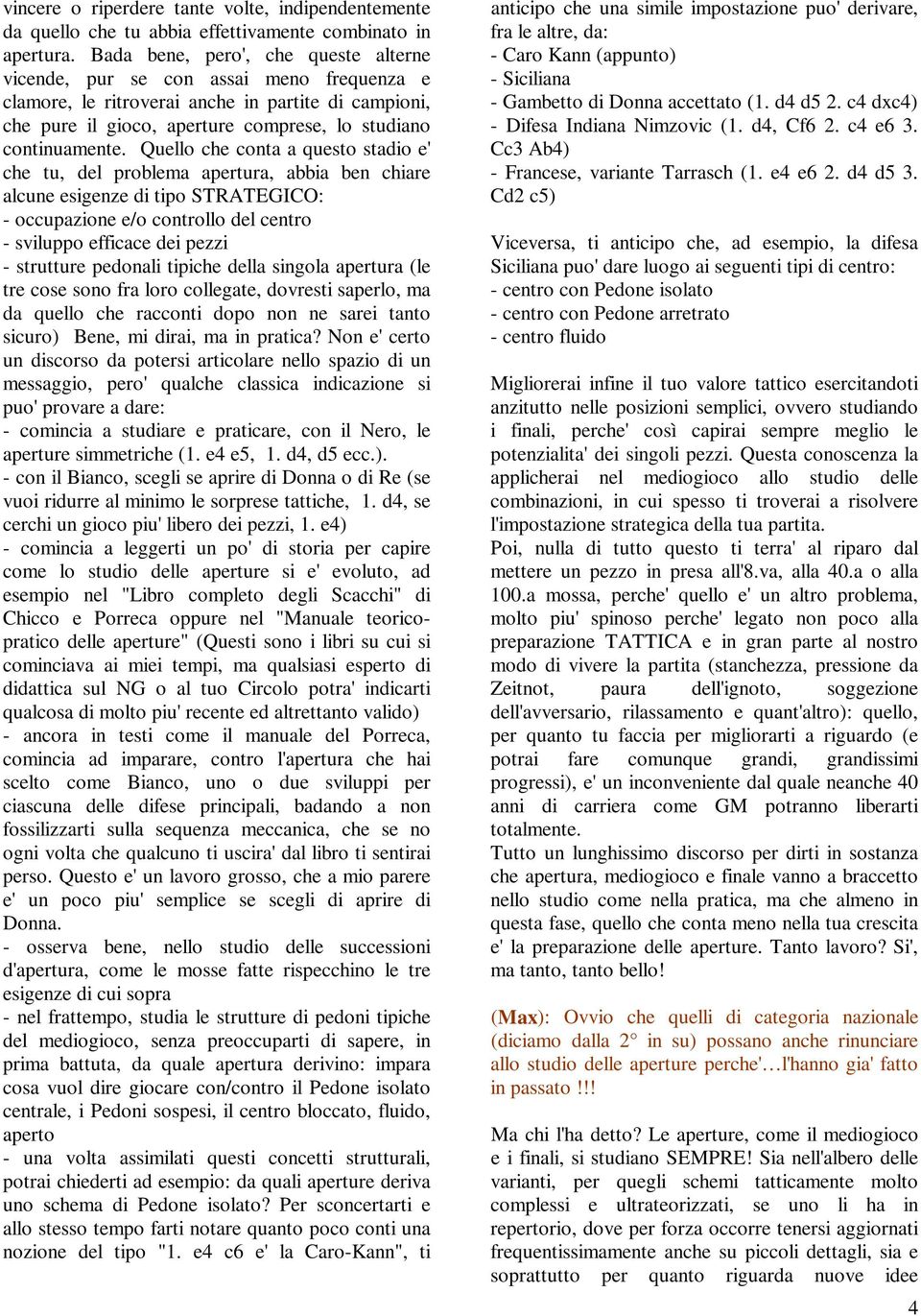 vincere o riperdere tante volte, indipendentemente da quello che tu abbia effettivamente combinato in apertura. Bada bene, pero', che queste alterne vicende, pur se con assai meno frequenza e clamore, le ritroverai anche in partite di campioni, che pure il gioco, aperture comprese, lo studiano continuamente. Quello che conta a questo stadio e' che tu, del problema apertura, abbia ben chiare alcune esigenze di tipo STRATEGICO:
- occupazione e/o controllo del centro
- sviluppo efficace dei pezzi
- strutture pedonali tipiche della singola apertura (le tre cose sono fra loro collegate, dovresti saperlo, ma da quello che racconti dopo non ne sarei tanto sicuro) Bene, mi dirai, ma in pratica? Non e' certo un discorso da potersi articolare nello spazio di un messaggio, pero' qualche classica indicazione si puo' provare a dare:
- comincia a studiare e praticare, con il Nero, le aperture simmetriche (1. e4 e5, 1. d4, d5 ecc.).
- con il Bianco, scegli se aprire di Donna o di Re (se vuoi ridurre al minimo le sorprese tattiche, 1. d4, se cerchi un gioco piu' libero dei pezzi, 1. e4)
- comincia a leggerti un po' di storia per capire come lo studio delle aperture si e' evoluto, ad esempio nel "Libro completo degli Scacchi" di Chicco e Porreca oppure nel "Manuale teorico-pratico delle aperture" (Questi sono i libri su cui si cominciava ai miei tempi, ma qualsiasi esperto di didattica sul NG o al tuo Circolo potra' indicarti qualcosa di molto piu' recente ed altrettanto valido)
- ancora in testi come il manuale del Porreca, comincia ad imparare, contro l'apertura che hai scelto come Bianco, uno o due sviluppi per ciascuna delle difese principali, badando a non fossilizzarti sulla sequenza meccanica, che se no ogni volta che qualcuno ti uscira' dal libro ti sentirai perso. Questo e' un lavoro grosso, che a mio parere e' un poco piu' semplice se scegli di aprire di Donna.
- osserva bene, nello studio delle successioni d'apertura, come le mosse fatte rispecchino le tre esigenze di cui sopra
- nel frattempo, studia le strutture di pedoni tipiche del mediogioco, senza preoccuparti di sapere, in prima battuta, da quale apertura derivino: impara cosa vuol dire giocare con/contro il Pedone isolato centrale, i Pedoni sospesi, il centro bloccato, fluido, aperto
- una volta assimilati questi concetti strutturali, potrai chiederti ad esempio: da quali aperture deriva uno schema di Pedone isolato? Per sconcertarti e allo stesso tempo farti notare quanto poco conti una nozione del tipo "1. e4 c6 e' la Caro-Kann", ti

anticipo che una simile impostazione puo' derivare, fra le altre, da:
- Caro Kann (appunto)
- Siciliana
- Gambetto di Donna accettato (1. d4 d5 2. c4 dxc4)
- Difesa Indiana Nimzovic (1. d4, Cf6 2. c4 e6 3. Cc3 Ab4)
- Francese, variante Tarrasch (1. e4 e6 2. d4 d5 3. Cd2 c5)

Viceversa, ti anticipo che, ad esempio, la difesa Siciliana puo' dare luogo ai seguenti tipi di centro:
- centro con Pedone isolato
- centro con Pedone arretrato
- centro fluido

Migliorerai infine il tuo valore tattico esercitandoti anzitutto nelle posizioni semplici, ovvero studiando i finali, perche' così capirai sempre meglio le potenzialita' dei singoli pezzi. Questa conoscenza la applicherai nel mediogioco allo studio delle combinazioni, in cui spesso ti troverai a risolvere l'impostazione strategica della tua partita.
Poi, nulla di tutto questo ti terra' al riparo dal mettere un pezzo in presa all'8.va, alla 40.a o alla 100.a mossa, perche' quello e' un altro problema, molto piu' spinoso perche' legato non poco alla preparazione TATTICA e in gran parte al nostro modo di vivere la partita (stanchezza, pressione da Zeitnot, paura dell'ignoto, soggezione dell'avversario, rilassamento e quant'altro): quello, per quanto tu faccia per migliorarti a riguardo (e potrai fare comunque grandi, grandissimi progressi), e' un inconveniente dal quale neanche 40 anni di carriera come GM potranno liberarti totalmente.
Tutto un lunghissimo discorso per dirti in sostanza che apertura, mediogioco e finale vanno a braccetto nello studio come nella pratica, ma che almeno in questa fase, quello che conta meno nella tua crescita e' la preparazione delle aperture. Tanto lavoro? Si', ma tanto, tanto bello!

(Max): Ovvio che quelli di categoria nazionale (diciamo dalla 2° in su) possano anche rinunciare allo studio delle aperture perche'…l'hanno gia' fatto in passato !!!

Ma chi l'ha detto? Le aperture, come il mediogioco e i finali, si studiano SEMPRE! Sia nell'albero delle varianti, per quegli schemi tatticamente molto complessi e ultrateorizzati, se uno li ha in repertorio, dove per forza occorre tenersi aggiornati frequentissimamente anche su piccoli dettagli, sia e soprattutto per quanto riguarda nuove idee

4